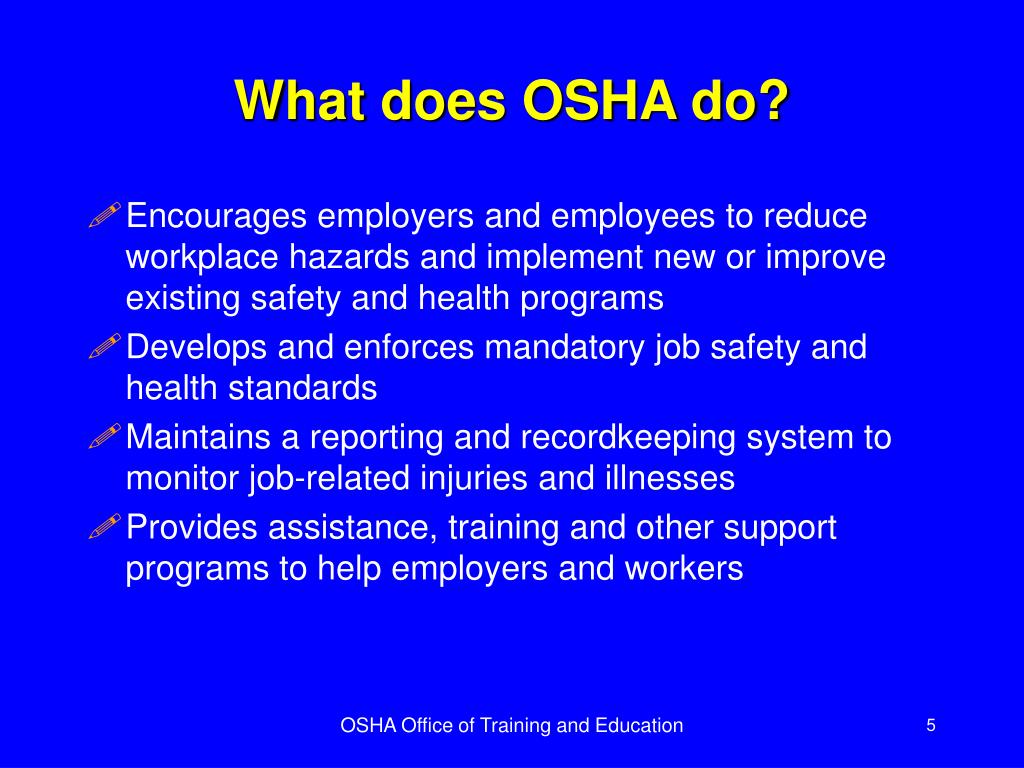 What does OSHA do?

Encourages employers and employees to reduce workplace hazards and implement new or improve existing safety and health programs

Develops and enforces mandatory job safety and health standards

Maintains a reporting and recordkeeping system to monitor job-related injuries and illnesses

Provides assistance, training and other support programs to help employers and workers

OSHA Office of Training and Education

5